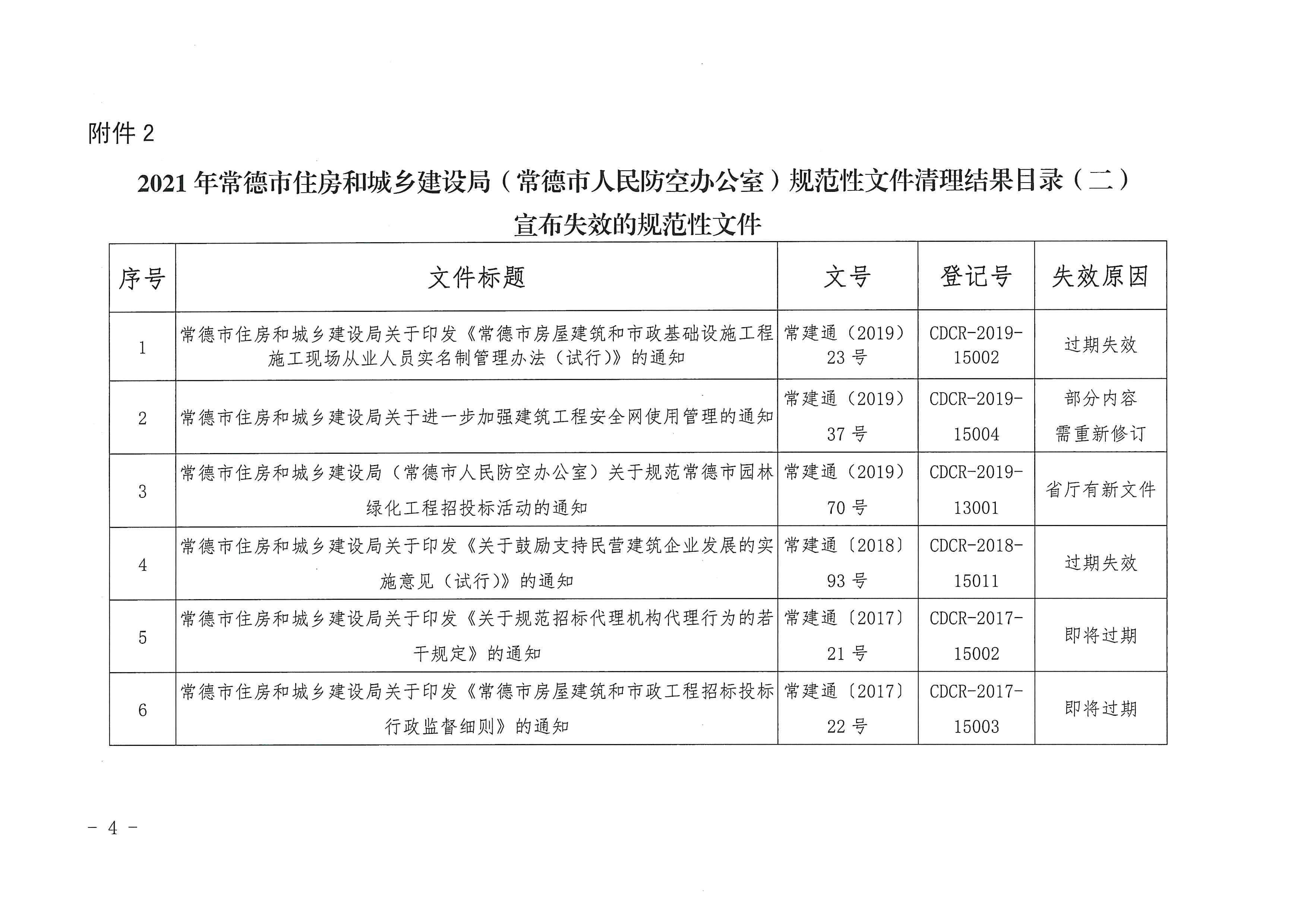 附件 2

2021 年常德市住房和城乡建设局（常德市人民防空办公室）规范性文件清理结果目录（二）

宣布失效的规范性文件

| 序号 | 文件标题 | 文号 | 登记号 | 失效原因 |
|---|---|---|---|---|
| 1 | 常德市住房和城乡建设局关于印发《常德市房屋建筑和市政基础设施工程施工现场从业人员实名制管理办法（试行）》的通知 | 常建通（2019）23 号 | CDCR-2019-15002 | 过期失效 |
| 2 | 常德市住房和城乡建设局关于进一步加强建筑工程安全网使用管理的通知 | 常建通（2019）37 号 | CDCR-2019-15004 | 部分内容需重新修订 |
| 3 | 常德市住房和城乡建设局（常德市人民防空办公室）关于规范常德市园林绿化工程招投标活动的通知 | 常建通（2019）70 号 | CDCR-2019-13001 | 省厅有新文件 |
| 4 | 常德市住房和城乡建设局关于印发《关于鼓励支持民营建筑企业发展的实施意见（试行）》的通知 | 常建通〔2018〕93 号 | CDCR-2018-15011 | 过期失效 |
| 5 | 常德市住房和城乡建设局关于印发《关于规范招标代理机构代理行为的若干规定》的通知 | 常建通〔2017〕21 号 | CDCR-2017-15002 | 即将过期 |
| 6 | 常德市住房和城乡建设局关于印发《常德市房屋建筑和市政工程招标投标行政监督细则》的通知 | 常建通〔2017〕22 号 | CDCR-2017-15003 | 即将过期 |

－ 4 －